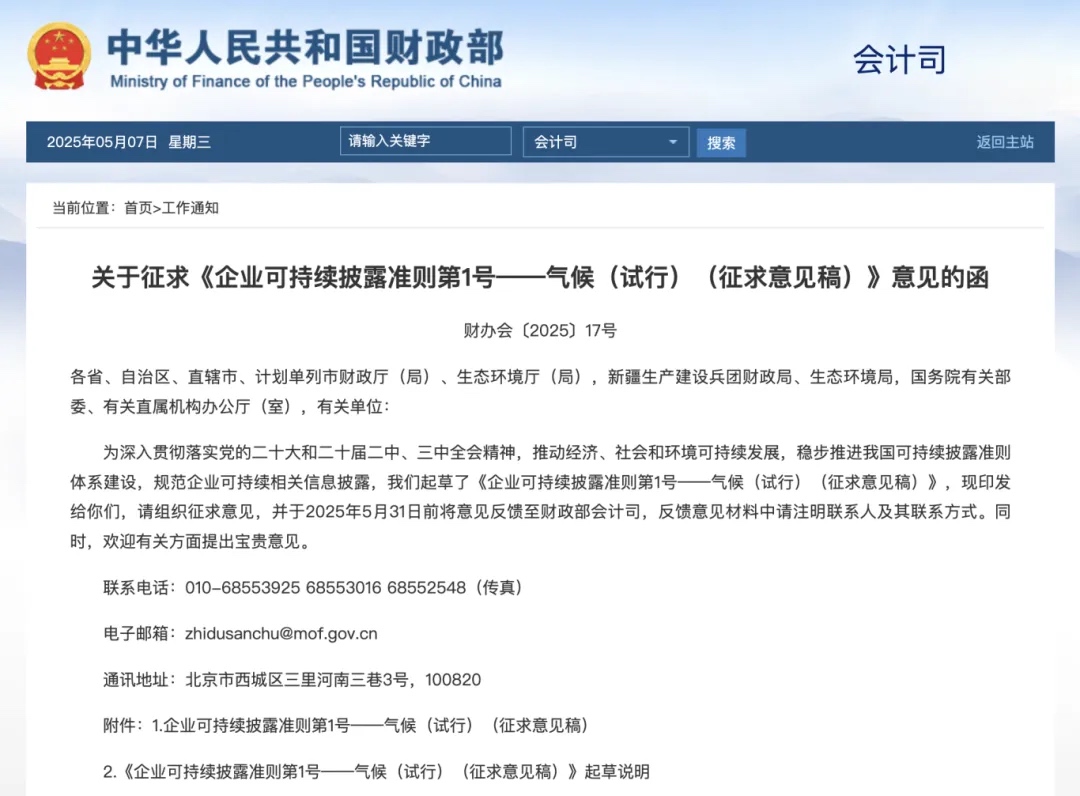 中华人民共和国财政部
Ministry of Finance of the People's Republic of China

会计司

2025年05月07日 星期三

请输入关键字

会计司

搜索

返回主站

当前位置：首页>工作通知

关于征求《企业可持续披露准则第1号——气候（试行）（征求意见稿）》意见的函

财办会〔2025〕17号

各省、自治区、直辖市、计划单列市财政厅（局）、生态环境厅（局），新疆生产建设兵团财政局、生态环境局，国务院有关部委、有关直属机构办公厅（室），有关单位：

为深入贯彻落实党的二十大和二十届二中、三中全会精神，推动经济、社会和环境可持续发展，稳步推进我国可持续披露准则体系建设，规范企业可持续相关信息披露，我们起草了《企业可持续披露准则第1号——气候（试行）（征求意见稿）》，现印发给你们，请组织征求意见，并于2025年5月31日前将意见反馈至财政部会计司，反馈意见材料中请注明联系人及其联系方式。同时，欢迎有关方面提出宝贵意见。

联系电话：010-68553925 68553016 68552548（传真）

电子邮箱：zhidusanchu@mof.gov.cn

通讯地址：北京市西城区三里河南三巷3号，100820

附件：1.企业可持续披露准则第1号——气候（试行）（征求意见稿）

2.《企业可持续披露准则第1号——气候（试行）（征求意见稿）》起草说明